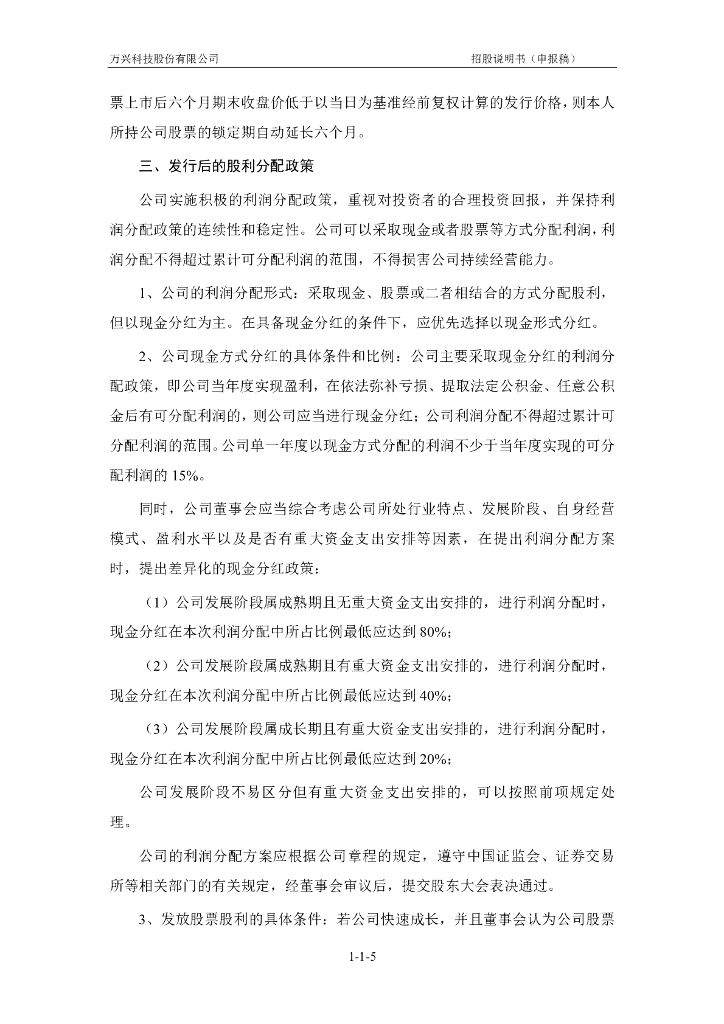 万兴科技股份有限公司

招股说明书（申报稿）

票上市后六个月期末收盘价低于以当日为基准经前复权计算的发行价格，则本人所持公司股票的锁定期自动延长六个月。

三、发行后的股利分配政策

公司实施积极的利润分配政策，重视对投资者的合理投资回报，并保持利润分配政策的连续性和稳定性。公司可以采取现金或者股票等方式分配利润，利润分配不得超过累计可分配利润的范围，不得损害公司持续经营能力。

1、公司的利润分配形式：采取现金、股票或二者相结合的方式分配股利，但以现金分红为主。在具备现金分红的条件下，应优先选择以现金形式分红。

2、公司现金方式分红的具体条件和比例：公司主要采取现金分红的利润分配政策，即公司当年度实现盈利，在依法弥补亏损、提取法定公积金、任意公积金后有可分配利润的，则公司应当进行现金分红；公司利润分配不得超过累计可分配利润的范围。公司单一年度以现金方式分配的利润不少于当年度实现的可分配利润的 15%。

同时，公司董事会应当综合考虑公司所处行业特点、发展阶段、自身经营模式、盈利水平以及是否有重大资金支出安排等因素，在提出利润分配方案时，提出差异化的现金分红政策：

（1）公司发展阶段属成熟期且无重大资金支出安排的，进行利润分配时，现金分红在本次利润分配中所占比例最低应达到 80%；

（2）公司发展阶段属成熟期且有重大资金支出安排的，进行利润分配时，现金分红在本次利润分配中所占比例最低应达到 40%；

（3）公司发展阶段属成长期且有重大资金支出安排的，进行利润分配时，现金分红在本次利润分配中所占比例最低应达到 20%；

公司发展阶段不易区分但有重大资金支出安排的，可以按照前项规定处理。

公司的利润分配方案应根据公司章程的规定，遵守中国证监会、证券交易所等相关部门的有关规定，经董事会审议后，提交股东大会表决通过。

3、发放股票股利的具体条件：若公司快速成长，并且董事会认为公司股票

1-1-5